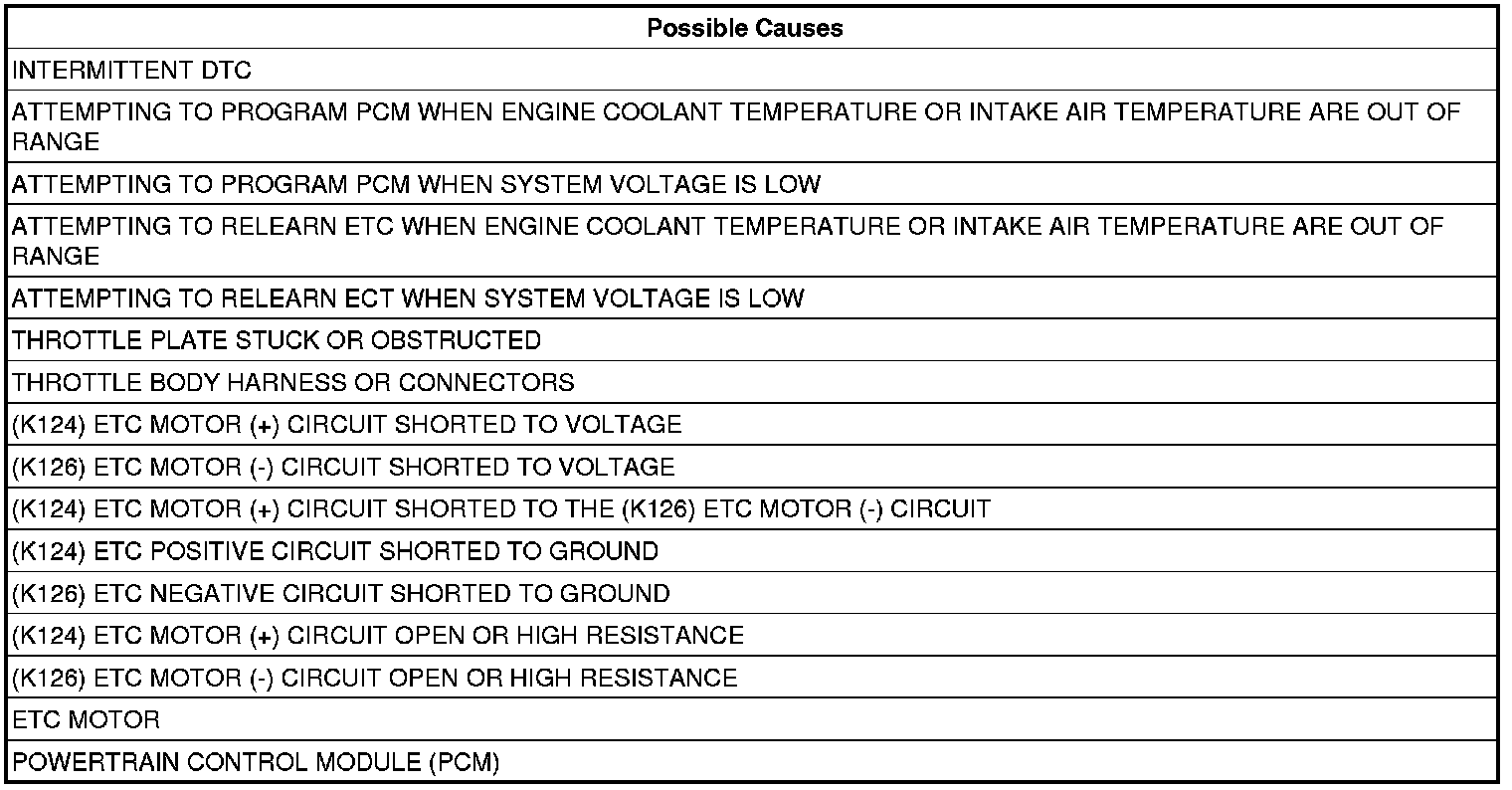 | Possible Causes |
|---|
| INTERMITTENT DTC |
| ATTEMPTING TO PROGRAM PCM WHEN ENGINE COOLANT TEMPERATURE OR INTAKE AIR TEMPERATURE ARE OUT OF RANGE |
| ATTEMPTING TO PROGRAM PCM WHEN SYSTEM VOLTAGE IS LOW |
| ATTEMPTING TO RELEARN ETC WHEN ENGINE COOLANT TEMPERATURE OR INTAKE AIR TEMPERATURE ARE OUT OF RANGE |
| ATTEMPTING TO RELEARN ECT WHEN SYSTEM VOLTAGE IS LOW |
| THROTTLE PLATE STUCK OR OBSTRUCTED |
| THROTTLE BODY HARNESS OR CONNECTORS |
| (K124) ETC MOTOR (+) CIRCUIT SHORTED TO VOLTAGE |
| (K126) ETC MOTOR (-) CIRCUIT SHORTED TO VOLTAGE |
| (K124) ETC MOTOR (+) CIRCUIT SHORTED TO THE (K126) ETC MOTOR (-) CIRCUIT |
| (K124) ETC POSITIVE CIRCUIT SHORTED TO GROUND |
| (K126) ETC NEGATIVE CIRCUIT SHORTED TO GROUND |
| (K124) ETC MOTOR (+) CIRCUIT OPEN OR HIGH RESISTANCE |
| (K126) ETC MOTOR (-) CIRCUIT OPEN OR HIGH RESISTANCE |
| ETC MOTOR |
| POWERTRAIN CONTROL MODULE (PCM) |